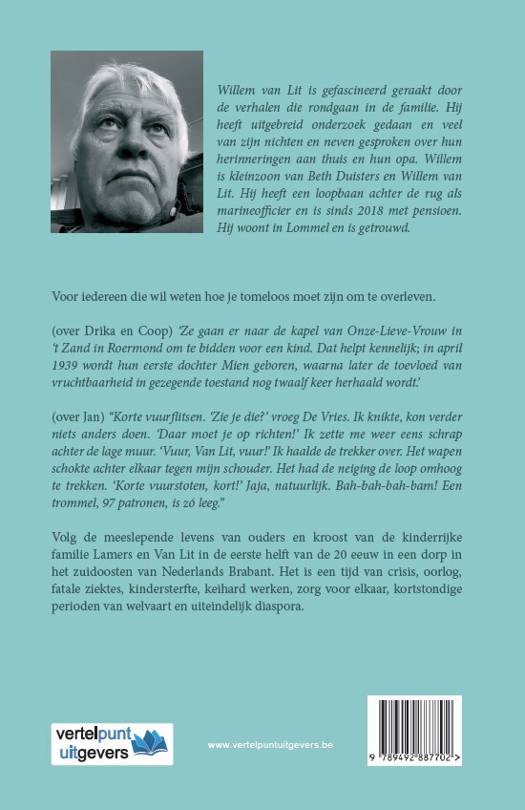 Willem van Lit is gefascineerd geraakt door de verhalen die rondgaan in de familie. Hij heeft uitgebreid onderzoek gedaan en veel van zijn nichten en neven gesproken over hun herinneringen aan thuis en hun opa. Willem is kleinzoon van Beth Duisters en Willem van Lit. Hij heeft een loopbaan achter de rug als marineofficier en is sinds 2018 met pensioen. Hij woont in Lommel en is getrouwd.

Voor iedereen die wil weten hoe je tomeloos moet zijn om te overleven.

(over Drika en Coop) 'Ze gaan er naar de kapel van Onze-Lieve-Vrouw in 't Zand in Roermond om te bidden voor een kind. Dat helpt kennelijk; in april 1939 wordt hun eerste dochter Mien geboren, waarna later de toevloed van vruchtbaarheid in gezegende toestand nog twaalf keer herhaald wordt.'

(over Jan) "Korte vuurflitsen. 'Zie je die?' vroeg De Vries. Ik knikte, kon verder niets anders doen. 'Daar moet je op richten!' Ik zette me weer eens schrap achter de lage muur. 'Vuur, Van Lit, vuur!' Ik haalde de trekker over. Het wapen schokte achter elkaar tegen mijn schouder. Het had de neiging de loop omhoog te trekken. 'Korte vuurstoten, kort!' Jaja, natuurlijk. Bah-bah-bah-bam! Een trommel, 97 patronen, is zó leeg."

Volg de meeslepende levens van ouders en kroost van de kinderrijke familie Lamers en Van Lit in de eerste helft van de 20 eeuw in een dorp in het zuidoosten van Nederlands Brabant. Het is een tijd van crisis, oorlog, fatale ziektes, kindersterfte, keihard werken, zorg voor elkaar, kortstondige perioden van welvaart en uiteindelijk diaspora.

vertelpunt uitgevers

www.vertelpuntuitgevers.be

9 789492 887702 >